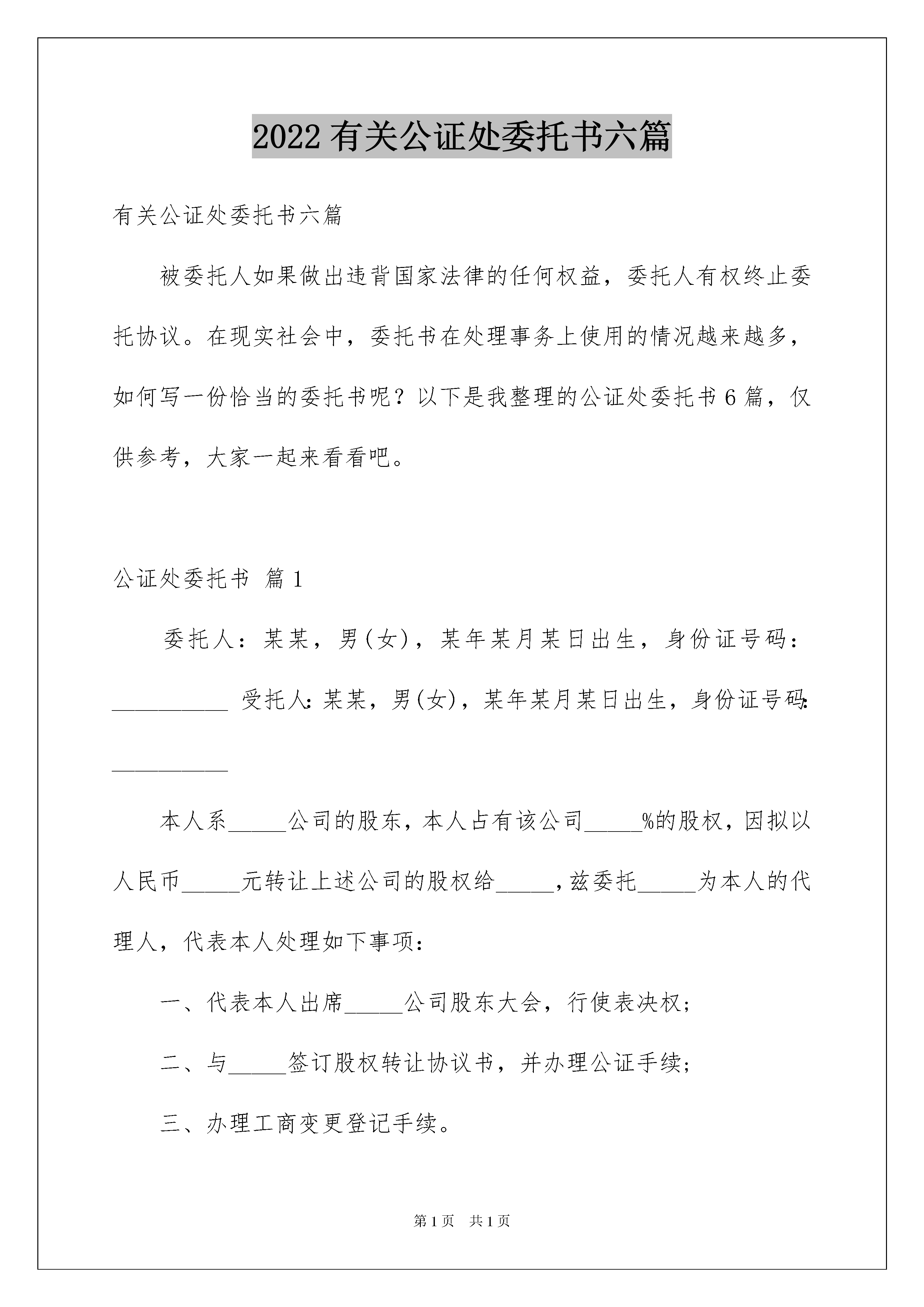 2022 有关公证处委托书六篇

有关公证处委托书六篇

被委托人如果做出违背国家法律的任何权益，委托人有权终止委托协议。在现实社会中，委托书在处理事务上使用的情况越来越多，如何写一份恰当的委托书呢？以下是我整理的公证处委托书 6 篇，仅供参考，大家一起来看看吧。

公证处委托书 篇 1

委托人：某某，男(女)，某年某月某日出生，身份证号码：__________ 受托人：某某，男(女)，某年某月某日出生，身份证号码：__________

本人系_____公司的股东，本人占有该公司_____%的股权，因拟以人民币_____元转让上述公司的股权给_____，兹委托_____为本人的代理人，代表本人处理如下事项：

一、代表本人出席_____公司股东大会，行使表决权；

二、与_____签订股权转让协议书，并办理公证手续；

三、办理工商变更登记手续。

第 1 页　共 1 页